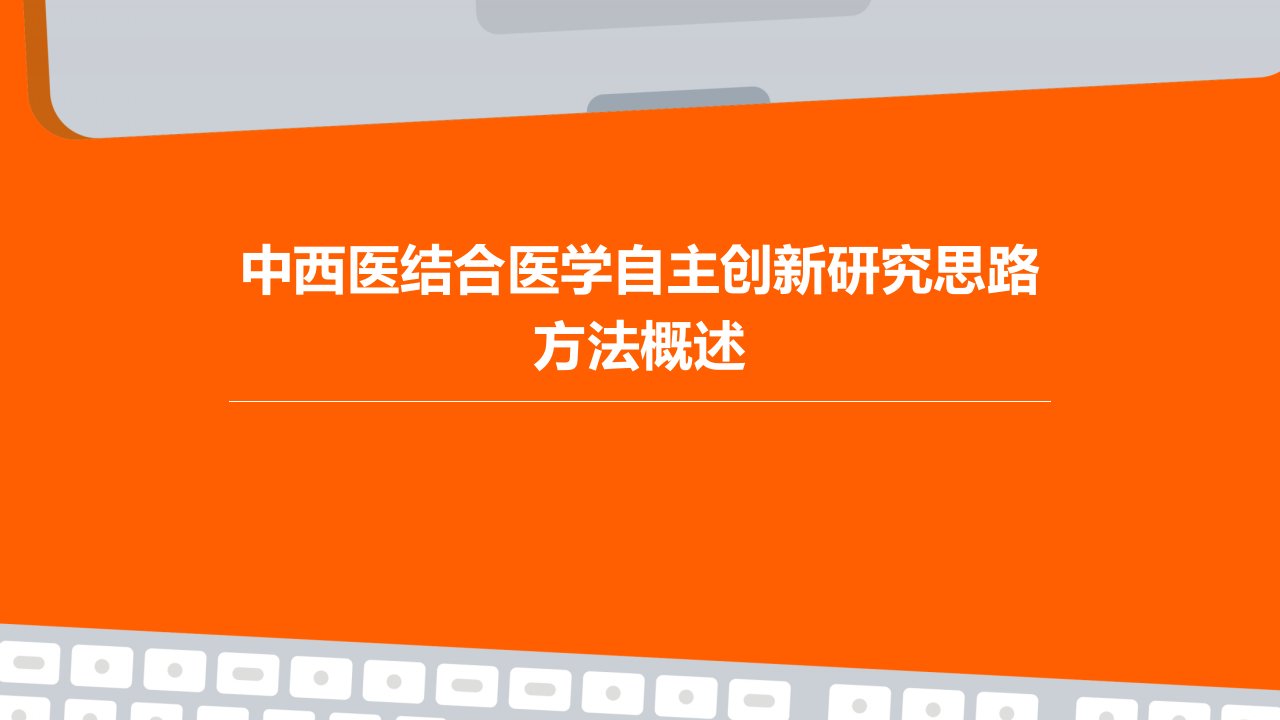 中西医结合医学自主创新研究思路方法概述